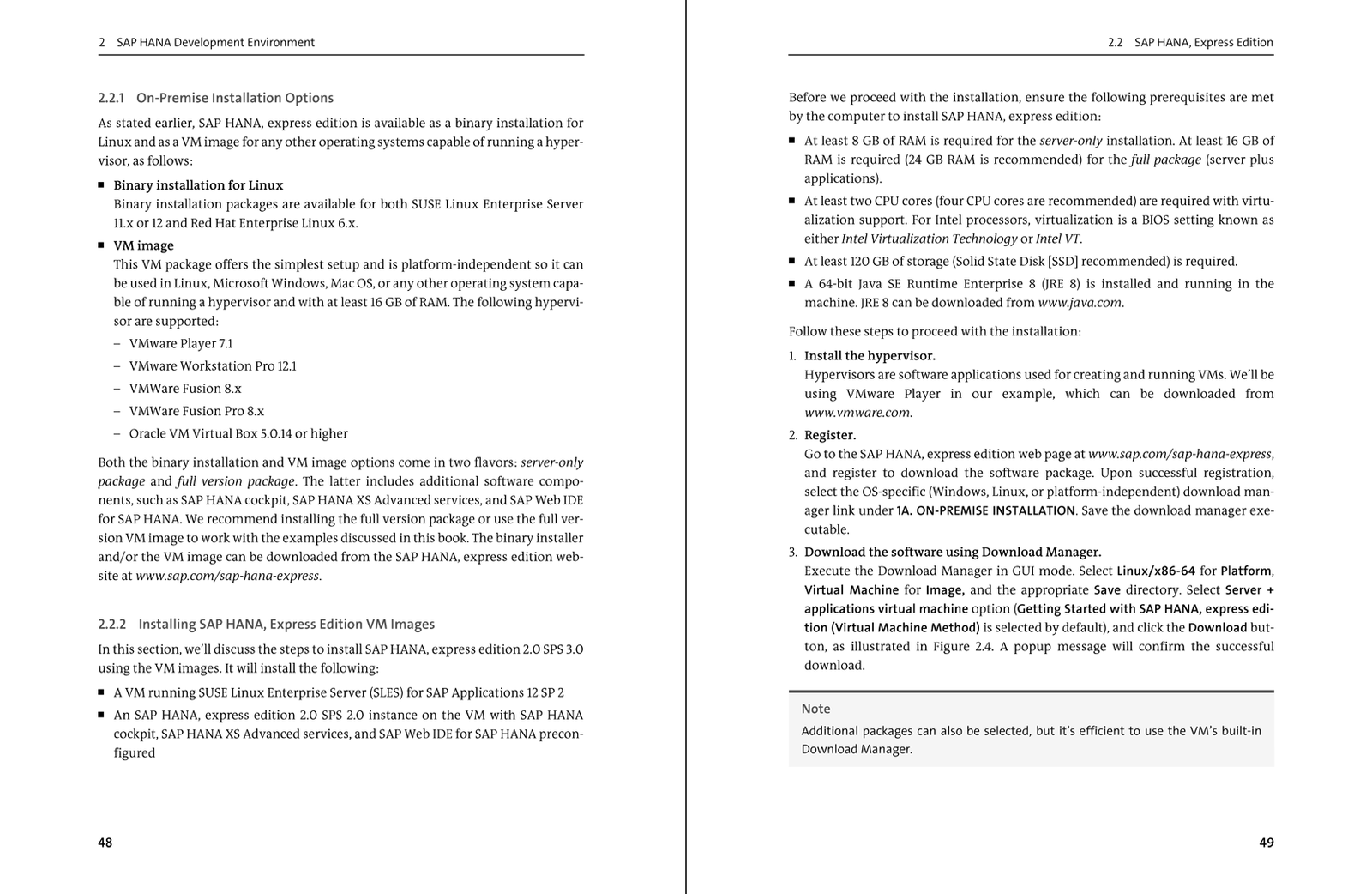 2 SAP HANA Development Environment

2.2.1 On-Premise Installation Options

As stated earlier, SAP HANA, express edition is available as a binary installation for Linux and as a VM image for any other operating systems capable of running a hypervisor, as follows:

■ Binary installation for Linux
Binary installation packages are available for both SUSE Linux Enterprise Server 11.x or 12 and Red Hat Enterprise Linux 6.x.

■ VM image
This VM package offers the simplest setup and is platform-independent so it can be used in Linux, Microsoft Windows, Mac OS, or any other operating system capable of running a hypervisor and with at least 16 GB of RAM. The following hypervisor are supported:
– VMware Player 7.1
– VMware Workstation Pro 12.1
– VMWare Fusion 8.x
– VMWare Fusion Pro 8.x
– Oracle VM Virtual Box 5.0.14 or higher

Both the binary installation and VM image options come in two flavors: server-only package and full version package. The latter includes additional software components, such as SAP HANA cockpit, SAP HANA XS Advanced services, and SAP Web IDE for SAP HANA. We recommend installing the full version package or use the full version VM image to work with the examples discussed in this book. The binary installer and/or the VM image can be downloaded from the SAP HANA, express edition website at www.sap.com/sap-hana-express.

2.2.2 Installing SAP HANA, Express Edition VM Images

In this section, we'll discuss the steps to install SAP HANA, express edition 2.0 SPS 3.0 using the VM images. It will install the following:

■ A VM running SUSE Linux Enterprise Server (SLES) for SAP Applications 12 SP 2

■ An SAP HANA, express edition 2.0 SPS 2.0 instance on the VM with SAP HANA cockpit, SAP HANA XS Advanced services, and SAP Web IDE for SAP HANA preconfigured

48

2.2 SAP HANA, Express Edition

Before we proceed with the installation, ensure the following prerequisites are met by the computer to install SAP HANA, express edition:

■ At least 8 GB of RAM is required for the server-only installation. At least 16 GB of RAM is required (24 GB RAM is recommended) for the full package (server plus applications).

■ At least two CPU cores (four CPU cores are recommended) are required with virtualization support. For Intel processors, virtualization is a BIOS setting known as either Intel Virtualization Technology or Intel VT.

■ At least 120 GB of storage (Solid State Disk [SSD] recommended) is required.

■ A 64-bit Java SE Runtime Enterprise 8 (JRE 8) is installed and running in the machine. JRE 8 can be downloaded from www.java.com.

Follow these steps to proceed with the installation:

1. Install the hypervisor.
Hypervisors are software applications used for creating and running VMs. We'll be using VMware Player in our example, which can be downloaded from www.vmware.com.

2. Register.
Go to the SAP HANA, express edition web page at www.sap.com/sap-hana-express, and register to download the software package. Upon successful registration, select the OS-specific (Windows, Linux, or platform-independent) download manager link under 1A. ON-PREMISE INSTALLATION. Save the download manager executable.

3. Download the software using Download Manager.
Execute the Download Manager in GUI mode. Select Linux/x86-64 for Platform, Virtual Machine for Image, and the appropriate Save directory. Select Server + applications virtual machine option (Getting Started with SAP HANA, express edition (Virtual Machine Method) is selected by default), and click the Download button, as illustrated in Figure 2.4. A popup message will confirm the successful download.

Note
Additional packages can also be selected, but it's efficient to use the VM's built-in Download Manager.

49